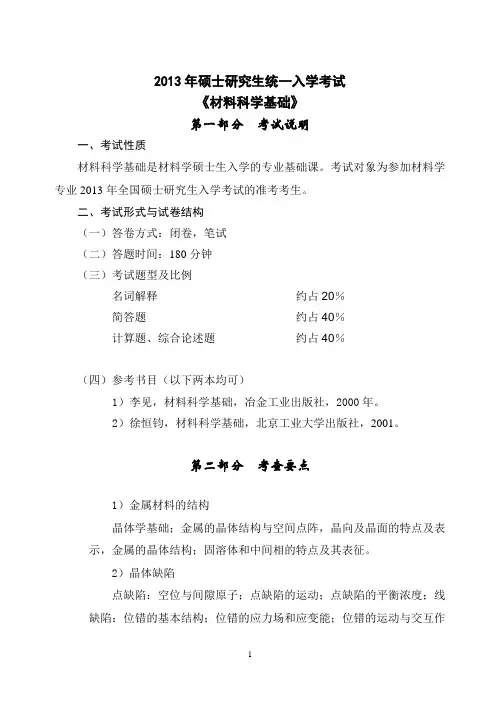 2013 年硕士研究生统一入学考试
《材料科学基础》
第一部分　考试说明

一、考试性质

材料科学基础是材料学硕士生入学的专业基础课。考试对象为参加材料学专业 2013 年全国硕士研究生入学考试的准考考生。

二、考试形式与试卷结构

（一）答卷方式：闭卷，笔试

（二）答题时间：180 分钟

（三）考试题型及比例

| 名词解释 | 约占 20% |
|---|---|
| 简答题 | 约占 40% |
| 计算题、综合论述题 | 约占 40% |

（四）参考书目（以下两本均可）

1）李见，材料科学基础，冶金工业出版社，2000 年。

2）徐恒钧，材料科学基础，北京工业大学出版社，2001。

第二部分　考查要点

1）金属材料的结构

晶体学基础；金属的晶体结构与空间点阵，晶向及晶面的特点及表示，金属的晶体结构；固溶体和中间相的特点及其表征。

2）晶体缺陷

点缺陷：空位与间隙原子；点缺陷的运动；点缺陷的平衡浓度；线缺陷：位错的基本结构；位错的应力场和应变能；位错的运动与交互作

1